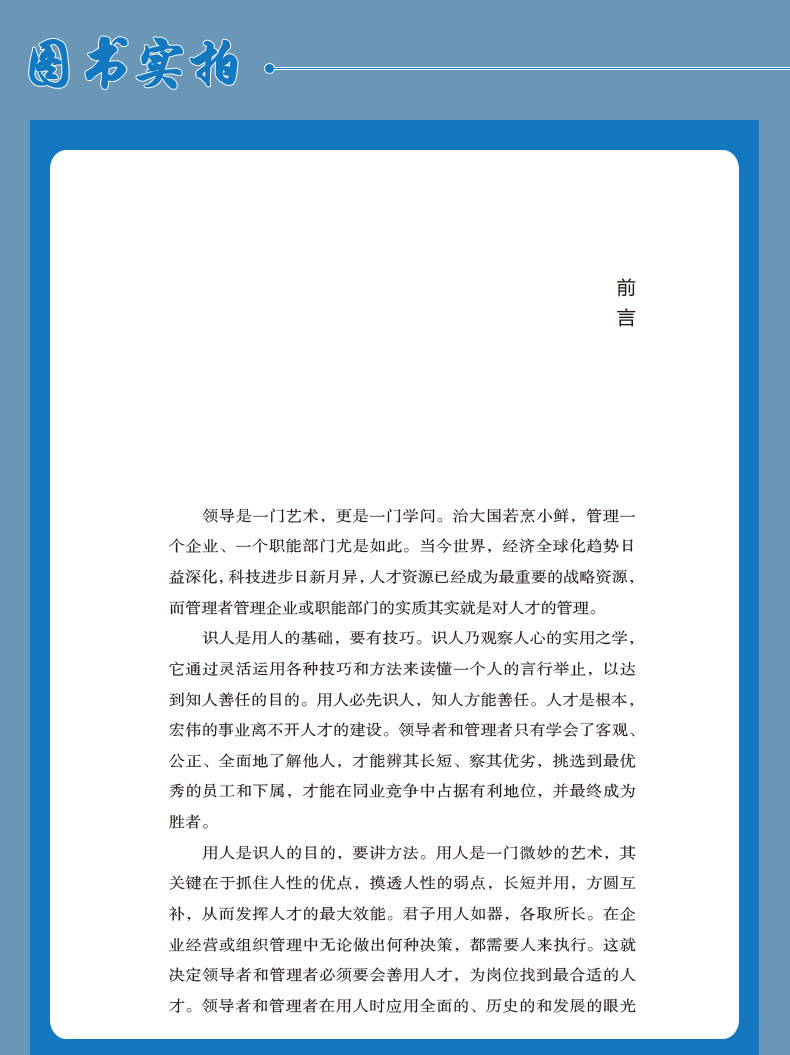 图书实拍

前言

领导是一门艺术，更是一门学问。治大国若烹小鲜，管理一个企业、一个职能部门尤是如此。当今世界，经济全球化趋势日益深化，科技进步日新月异，人才资源已经成为最重要的战略资源，而管理者管理企业或职能部门的实质其实就是对人才的管理。

识人是用人的基础，要有技巧。识人乃观察人心的实用之学，它通过灵活运用各种技巧和方法来读懂一个人的言行举止，以达到知人善任的目的。用人必先识人，知人方能善任。人才是根本，宏伟的事业离不开人才的建设。领导者和管理者只有学会了客观、公正、全面地了解他人，才能辨其长短、察其优劣，挑选到最优秀的员工和下属，才能在同业竞争中占据有利地位，并最终成为胜者。

用人是识人的目的，要讲方法。用人是一门微妙的艺术，其关键在于抓住人性的优点，摸透人性的弱点，长短并用，方圆互补，从而发挥人才的最大效能。君子用人如器，各取所长。在企业经营或组织管理中无论做出何种决策，都需要人来执行。这就决定领导者和管理者必须要会善用人才，为岗位找到最合适的人才。领导者和管理者在用人时应用全面的、历史的和发展的眼光